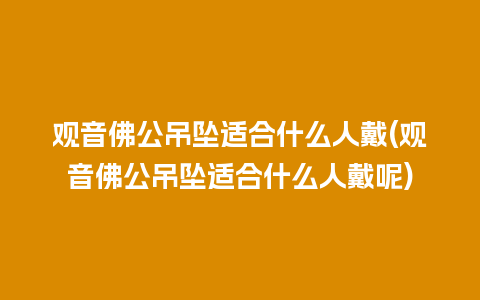 观音佛公吊坠适合什么人戴(观音佛公吊坠适合什么人戴呢)